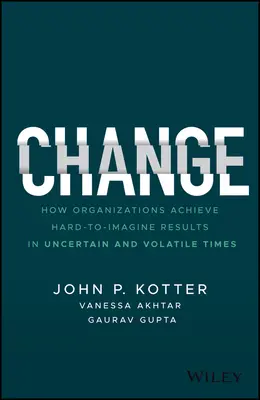 CHANGE

HOW ORGANIZATIONS ACHIEVE HARD-TO-IMAGINE RESULTS IN UNCERTAIN AND VOLATILE TIMES

JOHN P. KOTTER
VANESSA AKHTAR
GAURAV GUPTA

WILEY